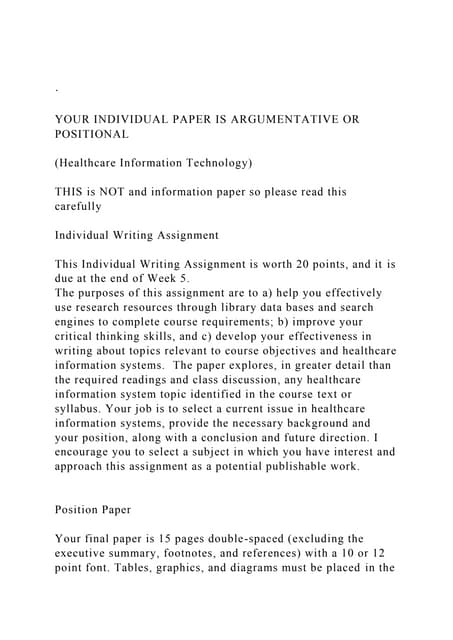 .

YOUR INDIVIDUAL PAPER IS ARGUMENTATIVE OR POSITIONAL

(Healthcare Information Technology)

THIS is NOT and information paper so please read this carefully

Individual Writing Assignment

This Individual Writing Assignment is worth 20 points, and it is due at the end of Week 5.
The purposes of this assignment are to a) help you effectively use research resources through library data bases and search engines to complete course requirements; b) improve your critical thinking skills, and c) develop your effectiveness in writing about topics relevant to course objectives and healthcare information systems. The paper explores, in greater detail than the required readings and class discussion, any healthcare information system topic identified in the course text or syllabus. Your job is to select a current issue in healthcare information systems, provide the necessary background and your position, along with a conclusion and future direction. I encourage you to select a subject in which you have interest and approach this assignment as a potential publishable work.

Position Paper

Your final paper is 15 pages double-spaced (excluding the executive summary, footnotes, and references) with a 10 or 12 point font. Tables, graphics, and diagrams must be placed in the